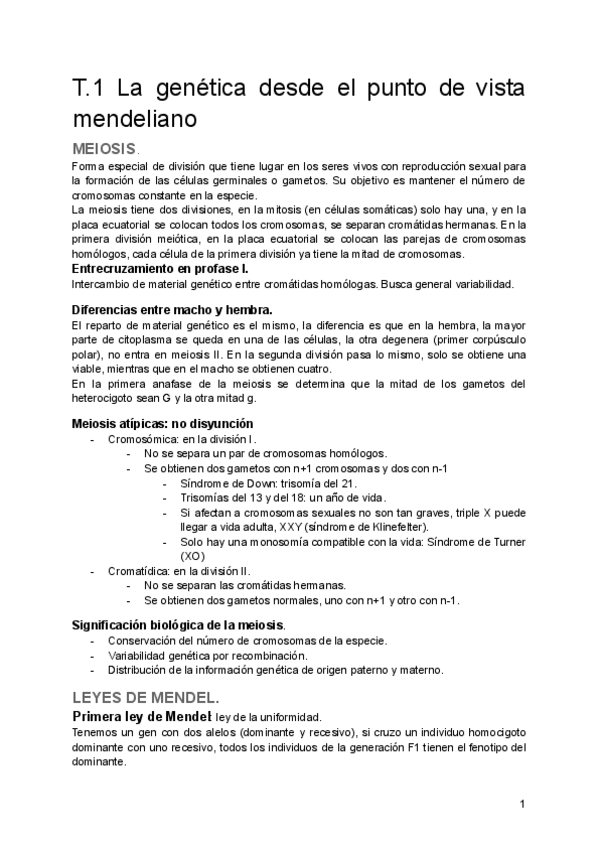 T.1 La genética desde el punto de vista mendeliano

MEIOSIS.

Forma especial de división que tiene lugar en los seres vivos con reproducción sexual para la formación de las células germinales o gametos. Su objetivo es mantener el número de cromosomas constante en la especie.
La meiosis tiene dos divisiones, en la mitosis (en células somáticas) solo hay una, y en la placa ecuatorial se colocan todos los cromosomas, se separan cromátidas hermanas. En la primera división meiótica, en la placa ecuatorial se colocan las parejas de cromosomas homólogos, cada célula de la primera división ya tiene la mitad de cromosomas.

Entrecruzamiento en profase I.
Intercambio de material genético entre cromátidas homólogas. Busca general variabilidad.

Diferencias entre macho y hembra.
El reparto de material genético es el mismo, la diferencia es que en la hembra, la mayor parte de citoplasma se queda en una de las células, la otra degenera (primer corpúsculo polar), no entra en meiosis II. En la segunda división pasa lo mismo, solo se obtiene una viable, mientras que en el macho se obtienen cuatro.
En la primera anafase de la meiosis se determina que la mitad de los gametos del heterocigoto sean G y la otra mitad g.

Meiosis atípicas: no disyunción
- Cromosómica: en la división I.
  - No se separa un par de cromosomas homólogos.
  - Se obtienen dos gametos con n+1 cromosomas y dos con n-1
    - Síndrome de Down: trisomía del 21.
    - Trisomías del 13 y del 18: un año de vida.
    - Si afectan a cromosomas sexuales no son tan graves, triple X puede llegar a vida adulta, XXY (síndrome de Klinefelter).
    - Solo hay una monosomía compatible con la vida: Síndrome de Turner (XO)
- Cromatídica: en la división II.
  - No se separan las cromátidas hermanas.
  - Se obtienen dos gametos normales, uno con n+1 y otro con n-1.

Significación biológica de la meiosis.
- Conservación del número de cromosomas de la especie.
- Variabilidad genética por recombinación.
- Distribución de la información genética de origen paterno y materno.

LEYES DE MENDEL.

Primera ley de Mendel: ley de la uniformidad.
Tenemos un gen con dos alelos (dominante y recesivo), si cruzo un individuo homocigoto dominante con uno recesivo, todos los individuos de la generación F1 tienen el fenotipo del dominante.

1